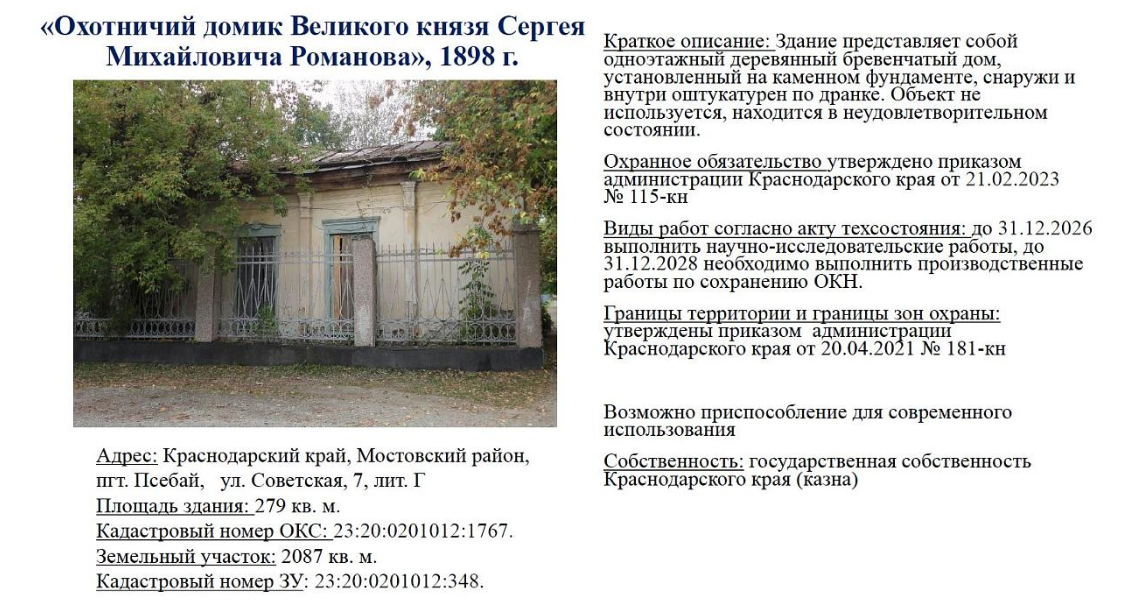 «Охотничий домик Великого князя Сергея Михайловича Романова», 1898 г.

Адрес: Краснодарский край, Мостовский район, пгт. Псебай, ул. Советская, 7, лит. Г
Площадь здания: 279 кв. м.
Кадастровый номер ОКС: 23:20:0201012:1767.
Земельный участок: 2087 кв. м.
Кадастровый номер ЗУ: 23:20:0201012:348.

Краткое описание: Здание представляет собой одноэтажный деревянный бревенчатый дом, установленный на каменном фундаменте, снаружи и внутри оштукатурен по дранке. Объект не используется, находится в неудовлетворительном состоянии.

Охранное обязательство утверждено приказом администрации Краснодарского края от 21.02.2023 № 115-кн

Виды работ согласно акту техсостояния: до 31.12.2026 выполнить научно-исследовательские работы, до 31.12.2028 необходимо выполнить производственные работы по сохранению ОКН.

Границы территории и границы зон охраны: утверждены приказом администрации Краснодарского края от 20.04.2021 № 181-кн

Возможно приспособление для современного использования

Собственность: государственная собственность Краснодарского края (казна)